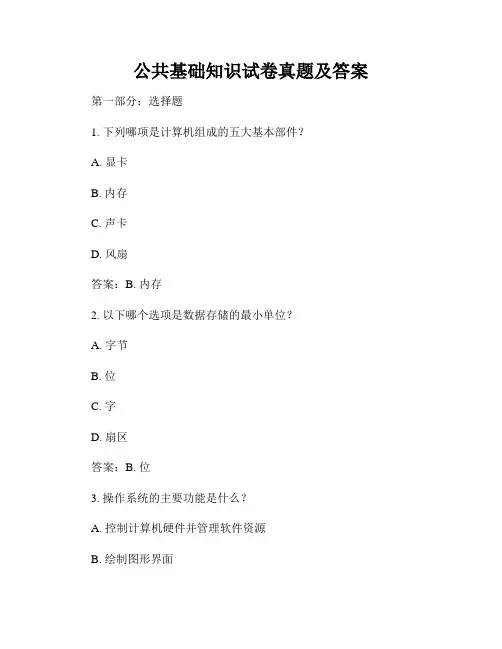 公共基础知识试卷真题及答案

第一部分：选择题

1. 下列哪项是计算机组成的五大基本部件？

A. 显卡

B. 内存

C. 声卡

D. 风扇

答案：B. 内存

2. 以下哪个选项是数据存储的最小单位？

A. 字节

B. 位

C. 字

D. 扇区

答案：B. 位

3. 操作系统的主要功能是什么？

A. 控制计算机硬件并管理软件资源

B. 绘制图形界面